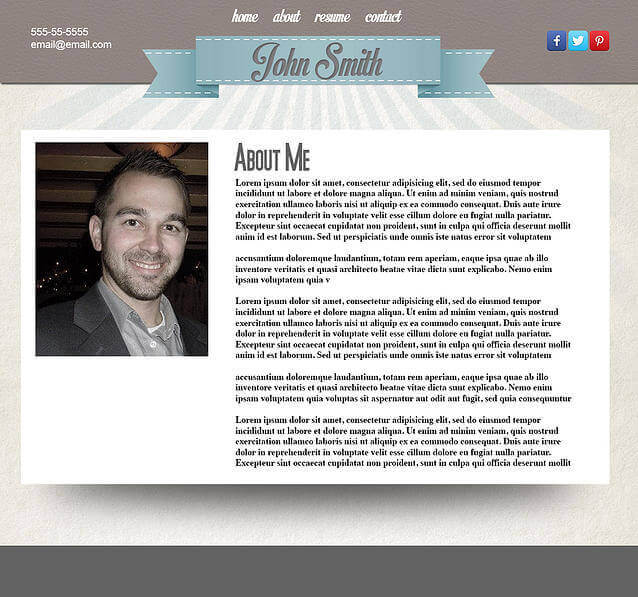 home about resume contact

555-55-5555
email@email.com

John Smith

About Me

Lorem ipsum dolor sit amet, consectetur adipisicing elit, sed do eiusmod tempor incididunt ut labore et dolore magna aliqua. Ut enim ad minim veniam, quis nostrud exercitation ullamco laboris nisi ut aliquip ex ea commodo consequat. Duis aute irure dolor in reprehenderit in voluptate velit esse cillum dolore eu fugiat nulla pariatur. Excepteur sint occaecat cupidatat non proident, sunt in culpa qui officia deserunt mollit anim id est laborum. Sed ut perspiciatis unde omnis iste natus error sit voluptatem

accusantium doloremque laudantium, totam rem aperiam, eaque ipsa quae ab illo inventore veritatis et quasi architecto beatae vitae dicta sunt explicabo. Nemo enim ipsam voluptatem quia v

Lorem ipsum dolor sit amet, consectetur adipisicing elit, sed do eiusmod tempor incididunt ut labore et dolore magna aliqua. Ut enim ad minim veniam, quis nostrud exercitation ullamco laboris nisi ut aliquip ex ea commodo consequat. Duis aute irure dolor in reprehenderit in voluptate velit esse cillum dolore eu fugiat nulla pariatur. Excepteur sint occaecat cupidatat non proident, sunt in culpa qui officia deserunt mollit anim id est laborum. Sed ut perspiciatis unde omnis iste natus error sit voluptatem

accusantium doloremque laudantium, totam rem aperiam, eaque ipsa quae ab illo inventore veritatis et quasi architecto beatae vitae dicta sunt explicabo. Nemo enim ipsam voluptatem quia voluptas sit aspernatur aut odit aut fugit, sed quia consequuntur

Lorem ipsum dolor sit amet, consectetur adipisicing elit, sed do eiusmod tempor incididunt ut labore et dolore magna aliqua. Ut enim ad minim veniam, quis nostrud exercitation ullamco laboris nisi ut aliquip ex ea commodo consequat. Duis aute irure dolor in reprehenderit in voluptate velit esse cillum dolore eu fugiat nulla pariatur. Excepteur sint occaecat cupidatat non proident, sunt in culpa qui officia deserunt mollit